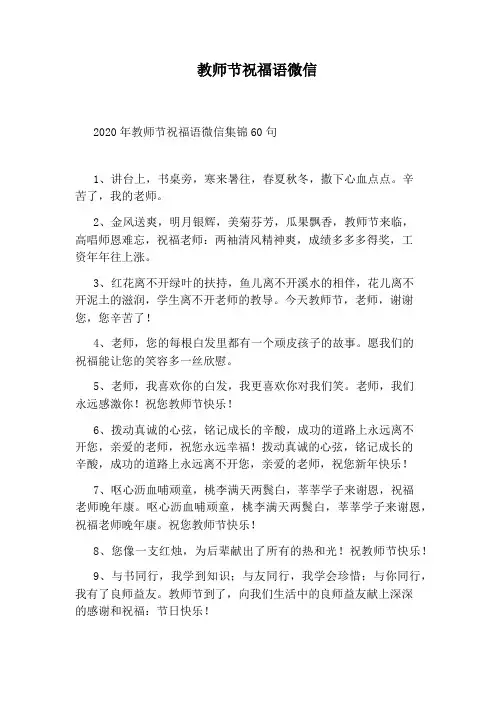 教师节祝福语微信

2020年教师节祝福语微信集锦60句

1、讲台上，书桌旁，寒来暑往，春夏秋冬，撒下心血点点。辛苦了，我的老师。

2、金风送爽，明月银辉，美菊芬芳，瓜果飘香，教师节来临，高唱师恩难忘，祝福老师：两袖清风精神爽，成绩多多多得奖，工资年年往上涨。

3、红花离不开绿叶的扶持，鱼儿离不开溪水的相伴，花儿离不开泥土的滋润，学生离不开老师的教导。今天教师节，老师，谢谢您，您辛苦了！

4、老师，您的每根白发里都有一个顽皮孩子的故事。愿我们的祝福能让您的笑容多一丝欣慰。

5、老师，我喜欢你的白发，我更喜欢你对我们笑。老师，我们永远感激你！祝您教师节快乐！

6、拨动真诚的心弦，铭记成长的辛酸，成功的道路上永远离不开您，亲爱的老师，祝您永远幸福！拨动真诚的心弦，铭记成长的辛酸，成功的道路上永远离不开您，亲爱的老师，祝您新年快乐！

7、呕心沥血哺顽童，桃李满天两鬓白，莘莘学子来谢恩，祝福老师晚年康。呕心沥血哺顽童，桃李满天两鬓白，莘莘学子来谢恩，祝福老师晚年康。祝您教师节快乐！

8、您像一支红烛，为后辈献出了所有的热和光！祝教师节快乐！

9、与书同行，我学到知识；与友同行，我学会珍惜；与你同行，我有了良师益友。教师节到了，向我们生活中的良师益友献上深深的感谢和祝福：节日快乐！